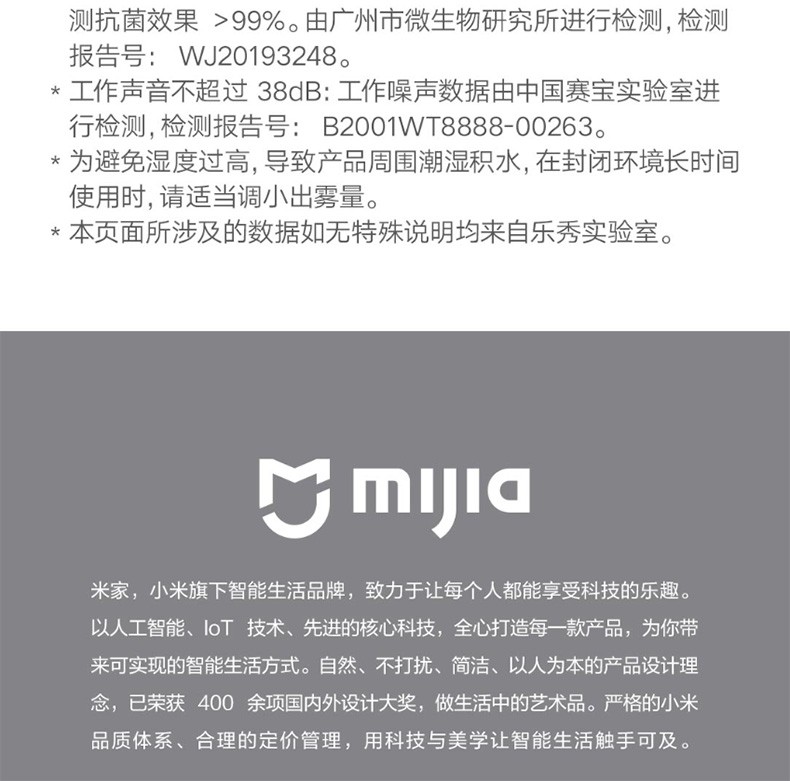 测抗菌效果 >99%。由广州市微生物研究所进行检测，检测报告号： WJ20193248。
* 工作声音不超过 38dB：工作噪声数据由中国赛宝实验室进行检测，检测报告号： B2001WT8888-00263。
* 为避免湿度过高，导致产品周围潮湿积水，在封闭环境长时间使用时，请适当调小出雾量。
* 本页面所涉及的数据如无特殊说明均来自乐秀实验室。

mijia

米家，小米旗下智能生活品牌，致力于让每个人都能享受科技的乐趣。以人工智能、IoT 技术、先进的核心科技，全心打造每一款产品，为你带来可实现的智能生活方式。自然、不打扰、简洁、以人为本的产品设计理念，已荣获 400 余项国内外设计大奖，做生活中的艺术品。严格的小米品质体系、合理的定价管理，用科技与美学让智能生活触手可及。